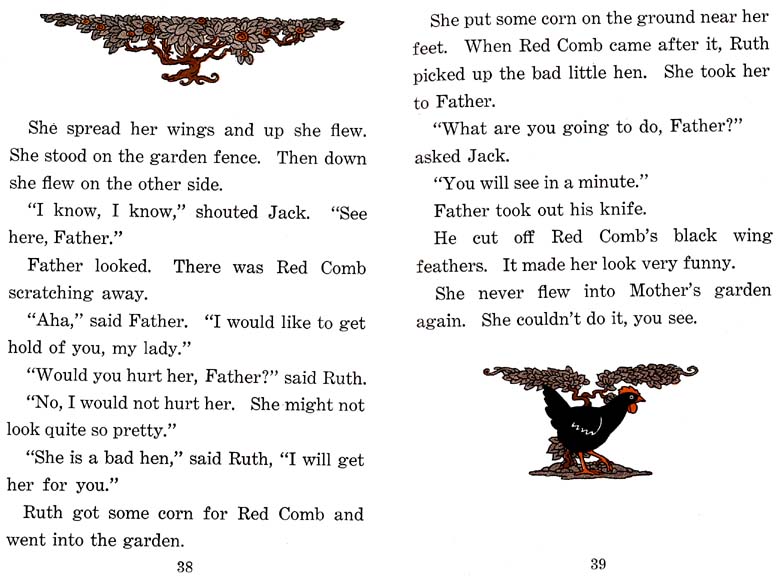 She spread her wings and up she flew. She stood on the garden fence. Then down she flew on the other side.

"I know, I know," shouted Jack. "See here, Father."

Father looked. There was Red Comb scratching away.

"Aha," said Father. "I would like to get hold of you, my lady."

"Would you hurt her, Father?" said Ruth.

"No, I would not hurt her. She might not look quite so pretty."

"She is a bad hen," said Ruth, "I will get her for you."

Ruth got some corn for Red Comb and went into the garden.

38

She put some corn on the ground near her feet. When Red Comb came after it, Ruth picked up the bad little hen. She took her to Father.

"What are you going to do, Father?" asked Jack.

"You will see in a minute."

Father took out his knife.

He cut off Red Comb's black wing feathers. It made her look very funny.

She never flew into Mother's garden again. She couldn't do it, you see.

39